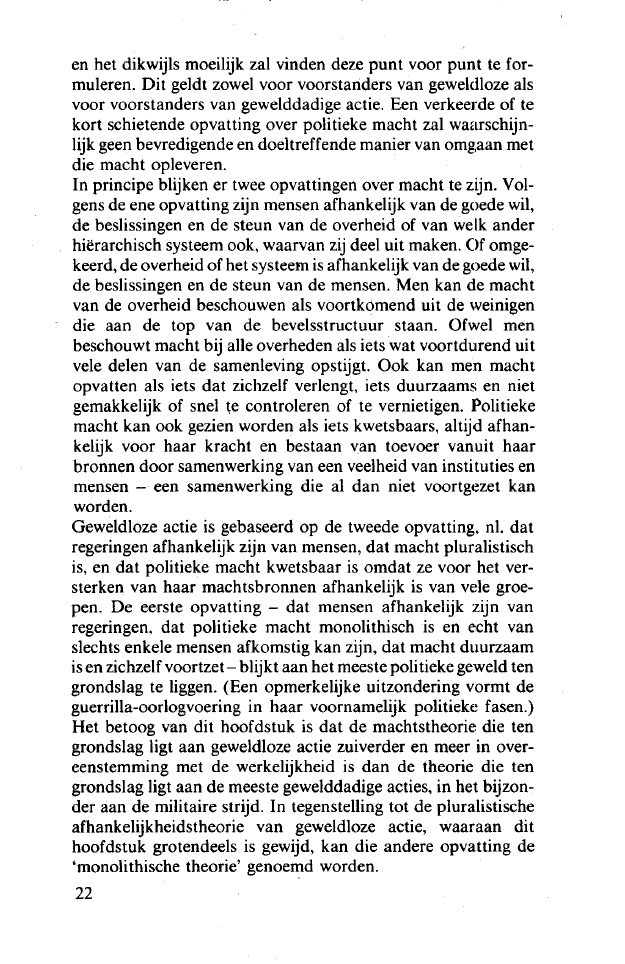 en het dikwijls moeilijk zal vinden deze punt voor punt te formuleren. Dit geldt zowel voor voorstanders van geweldloze als voor voorstanders van gewelddadige actie. Een verkeerde of te kort schietende opvatting over politieke macht zal waarschijnlijk geen bevredigende en doeltreffende manier van omgaan met die macht opleveren.
In principe blijken er twee opvattingen over macht te zijn. Volgens de ene opvatting zijn mensen afhankelijk van de goede wil, de beslissingen en de steun van de overheid of van welk ander hiërarchisch systeem ook, waarvan zij deel uit maken. Of omgekeerd, de overheid of het systeem is afhankelijk van de goede wil, de beslissingen en de steun van de mensen. Men kan de macht van de overheid beschouwen als voortkomend uit de weinigen die aan de top van de bevelsstructuur staan. Ofwel men beschouwt macht bij alle overheden als iets wat voortdurend uit vele delen van de samenleving opstijgt. Ook kan men macht opvatten als iets dat zichzelf verlengt, iets duurzaams en niet gemakkelijk of snel te controleren of te vernietigen. Politieke macht kan ook gezien worden als iets kwetsbaars, altijd afhankelijk voor haar kracht en bestaan van toevoer vanuit haar bronnen door samenwerking van een veelheid van instituties en mensen – een samenwerking die al dan niet voortgezet kan worden.
Geweldloze actie is gebaseerd op de tweede opvatting, nl. dat regeringen afhankelijk zijn van mensen, dat macht pluralistisch is, en dat politieke macht kwetsbaar is omdat ze voor het versterken van haar machtsbronnen afhankelijk is van vele groepen. De eerste opvatting – dat mensen afhankelijk zijn van regeringen, dat politieke macht monolithisch is en echt van slechts enkele mensen afkomstig kan zijn, dat macht duurzaam is en zichzelf voortzet – blijkt aan het meeste politieke geweld ten grondslag te liggen. (Een opmerkelijke uitzondering vormt de guerrilla-oorlogvoering in haar voornamelijk politieke fasen.)
Het betoog van dit hoofdstuk is dat de machtstheorie die ten grondslag ligt aan geweldloze actie zuiverder en meer in overeenstemming met de werkelijkheid is dan de theorie die ten grondslag ligt aan de meeste gewelddadige acties, in het bijzonder aan de militaire strijd. In tegenstelling tot de pluralistische afhankelijkheidstheorie van geweldloze actie, waaraan dit hoofdstuk grotendeels is gewijd, kan die andere opvatting de 'monolithische theorie' genoemd worden.

22